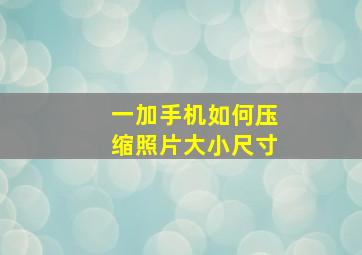 一加手机如何压缩照片大小尺寸